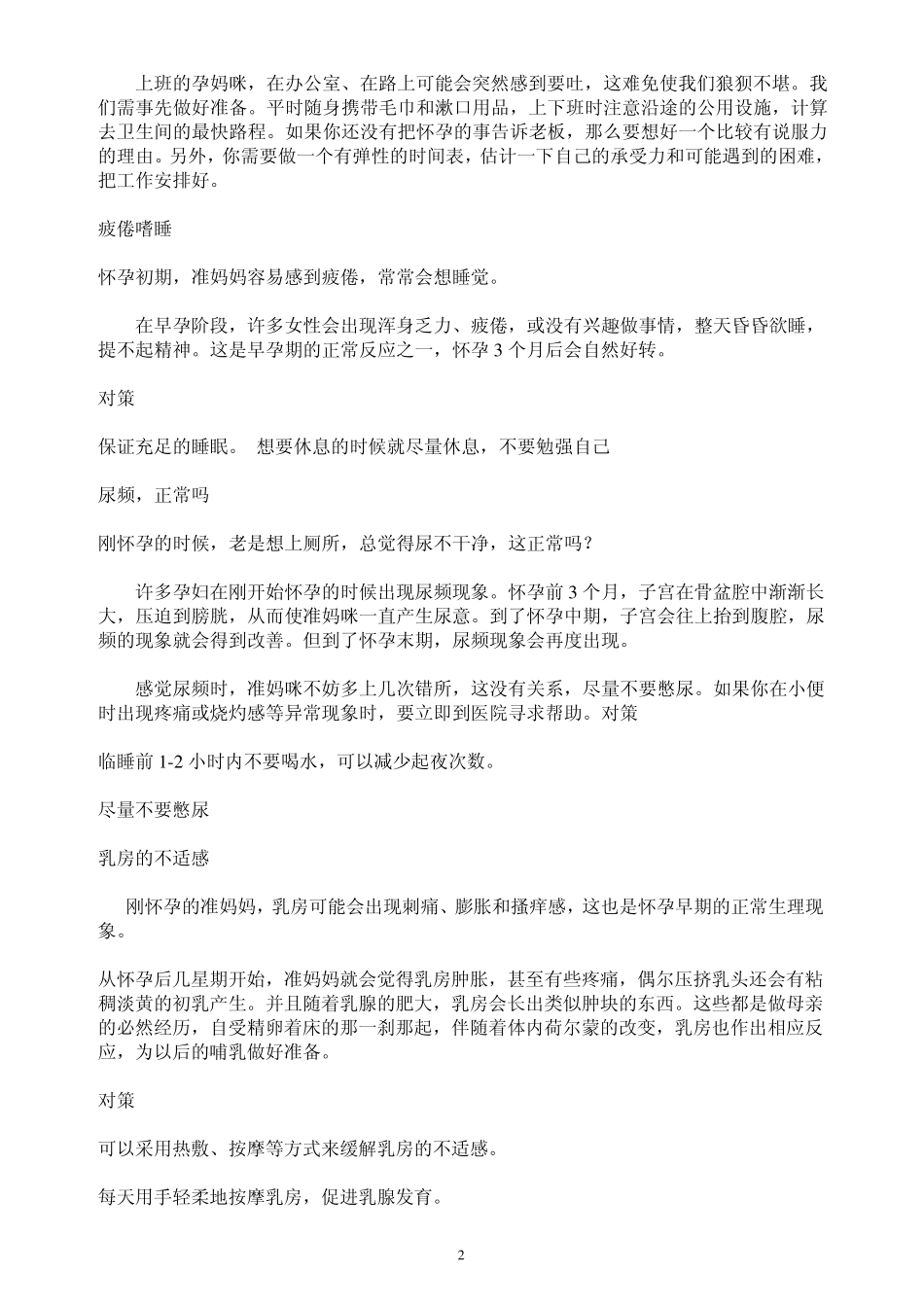 上班的孕妈咪，在办公室、在路上可能会突然感到要吐，这难免使我们狼狈不堪。我们需事先做好准备。平时随身携带毛巾和漱口用品，上下班时注意沿途的公用设施，计算去卫生间的最快路程。如果你还没有把怀孕的事告诉老板，那么要想好一个比较有说服力的理由。另外，你需要做一个有弹性的时间表，估计一下自己的承受力和可能遇到的困难，把工作安排好。

疲倦嗜睡

怀孕初期，准妈妈容易感到疲倦，常常会想睡觉。

在早孕阶段，许多女性会出现浑身乏力、疲倦，或没有兴趣做事情，整天昏昏欲睡，提不起精神。这是早孕期的正常反应之一，怀孕 3 个月后会自然好转。

对策

保证充足的睡眠。 想要休息的时候就尽量休息，不要勉强自己

尿频，正常吗

刚怀孕的时候，老是想上厕所，总觉得尿不干净，这正常吗？

许多孕妇在刚开始怀孕的时候出现尿频现象。怀孕前 3 个月，子宫在骨盆腔中渐渐长大，压迫到膀胱，从而使准妈咪一直产生尿意。到了怀孕中期，子宫会往上抬到腹腔，尿频的现象就会得到改善。但到了怀孕末期，尿频现象会再度出现。

感觉尿频时，准妈咪不妨多上几次错所，这没有关系，尽量不要憋尿。如果你在小便时出现疼痛或烧灼感等异常现象时，要立即到医院寻求帮助。对策

临睡前 1-2 小时内不要喝水，可以减少起夜次数。

尽量不要憋尿

乳房的不适感

刚怀孕的准妈妈，乳房可能会出现刺痛、膨胀和搔痒感，这也是怀孕早期的正常生理现象。

从怀孕后几星期开始，准妈妈就会觉得乳房肿胀，甚至有些疼痛，偶尔压挤乳头还会有粘稠淡黄的初乳产生。并且随着乳腺的肥大，乳房会长出类似肿块的东西。这些都是做母亲的必然经历，自受精卵着床的那一刹那起，伴随着体内荷尔蒙的改变，乳房也作出相应反应，为以后的哺乳做好准备。

对策

可以采用热敷、按摩等方式来缓解乳房的不适感。

每天用手轻柔地按摩乳房，促进乳腺发育。

2